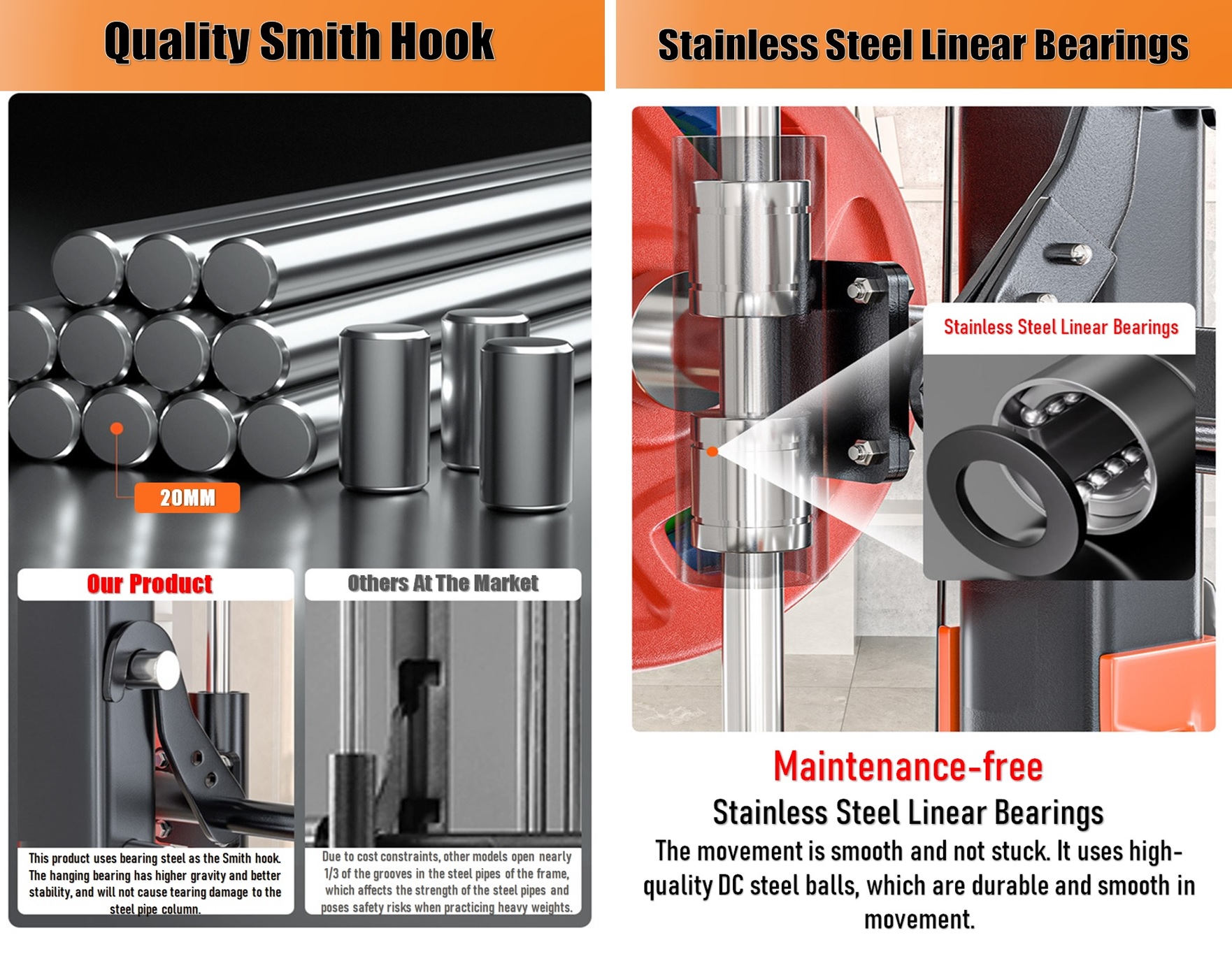 Quality Smith Hook

20MM

Our Product

This product uses bearing steel as the Smith hook. The hanging bearing has higher gravity and better stability, and will not cause tearing damage to the steel pipe column.

Others At The Market

Due to cost constraints, other models open nearly 1/3 of the grooves in the steel pipes of the frame, which affects the strength of the steel pipes and poses safety risks when practicing heavy weights.

Stainless Steel Linear Bearings

Stainless Steel Linear Bearings

Maintenance-free

Stainless Steel Linear Bearings

The movement is smooth and not stuck. It uses high-quality DC steel balls, which are durable and smooth in movement.